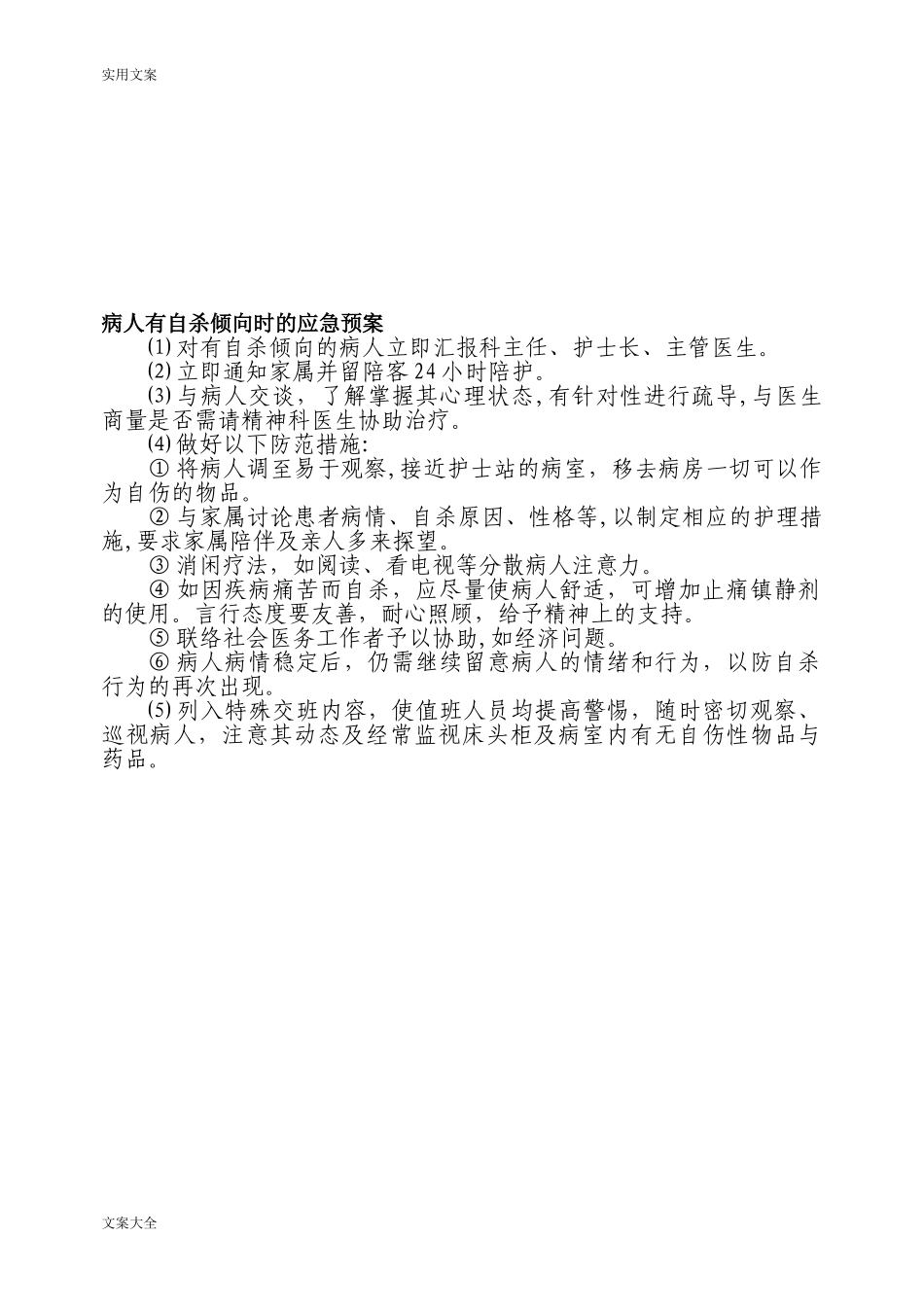 实用文案

病人有自杀倾向时的应急预案

⑴ 对有自杀倾向的病人立即汇报科主任、护士长、主管医生。

⑵ 立即通知家属并留陪客 24 小时陪护。

⑶ 与病人交谈，了解掌握其心理状态,有针对性进行疏导,与医生商量是否需请精神科医生协助治疗。

⑷ 做好以下防范措施:

① 将病人调至易于观察,接近护士站的病室，移去病房一切可以作为自伤的物品。

② 与家属讨论患者病情、自杀原因、性格等,以制定相应的护理措施,要求家属陪伴及亲人多来探望。

③ 消闲疗法，如阅读、看电视等分散病人注意力。

④ 如因疾病痛苦而自杀，应尽量使病人舒适，可增加止痛镇静剂的使用。言行态度要友善，耐心照顾，给予精神上的支持。

⑤ 联络社会医务工作者予以协助,如经济问题。

⑥ 病人病情稳定后，仍需继续留意病人的情绪和行为，以防自杀行为的再次出现。

⑸ 列入特殊交班内容，使值班人员均提高警惕，随时密切观察、巡视病人，注意其动态及经常监视床头柜及病室内有无自伤性物品与药品。

文案大全